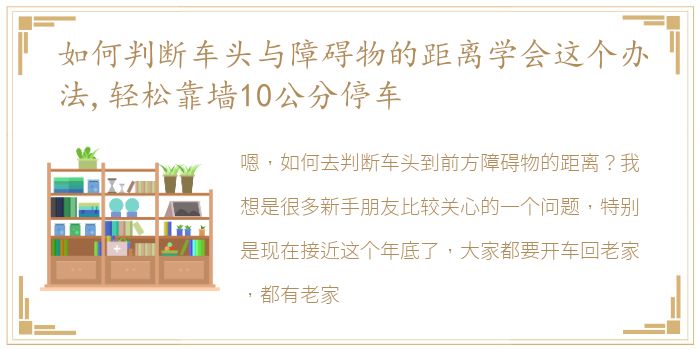 如何判断车头与障碍物的距离学会这个办法，轻松靠墙10公分停车

嗯，如何去判断车头到前方障碍物的距离？我想是很多新手朋友比较关心的一个问题，特别是现在接近这个年底了，大家都要开车回老家，都有老家